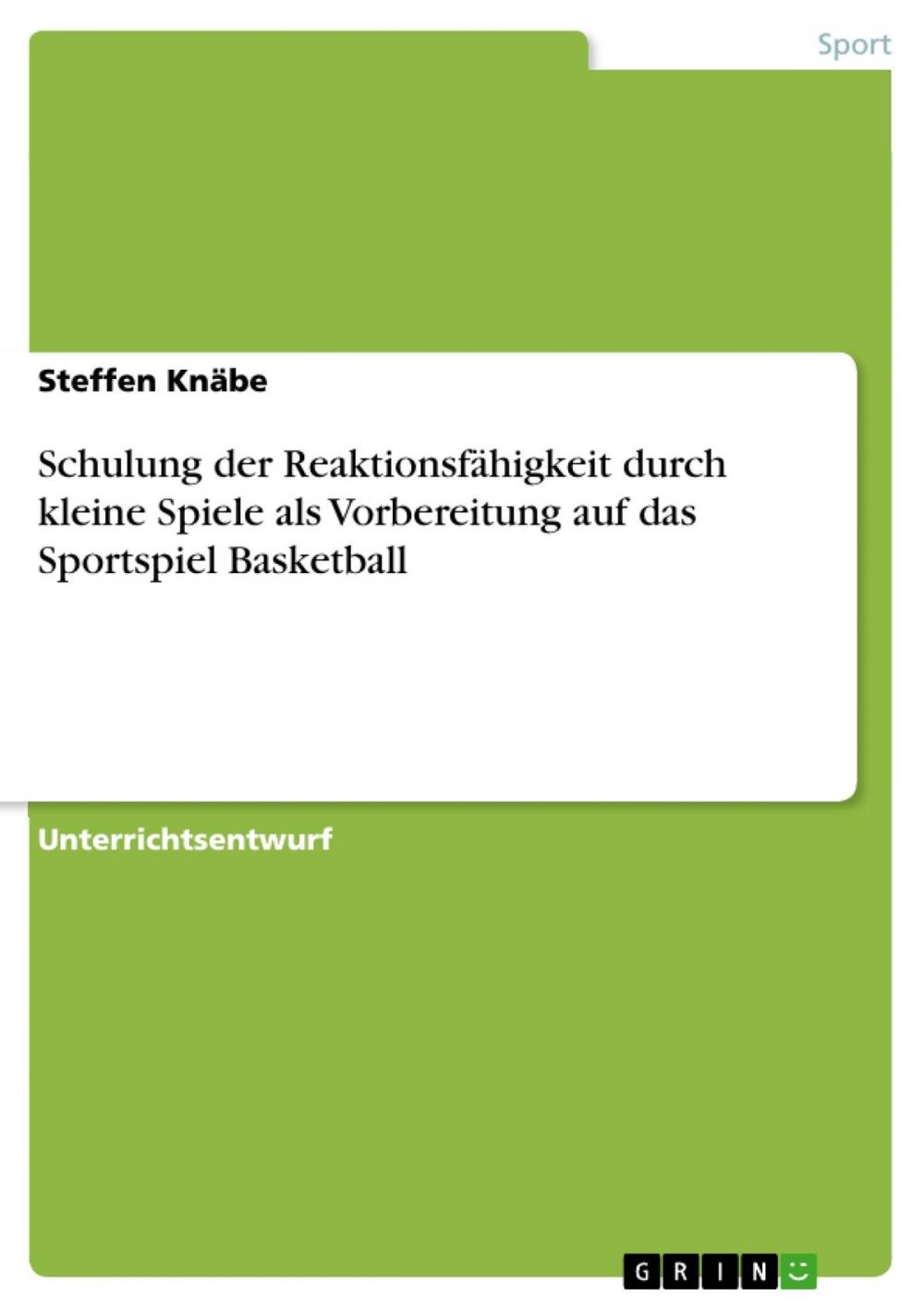 Sport

Steffen Knäbe

Schulung der Reaktionsfähigkeit durch kleine Spiele als Vorbereitung auf das Sportspiel Basketball

Unterrichtsentwurf

GRIN